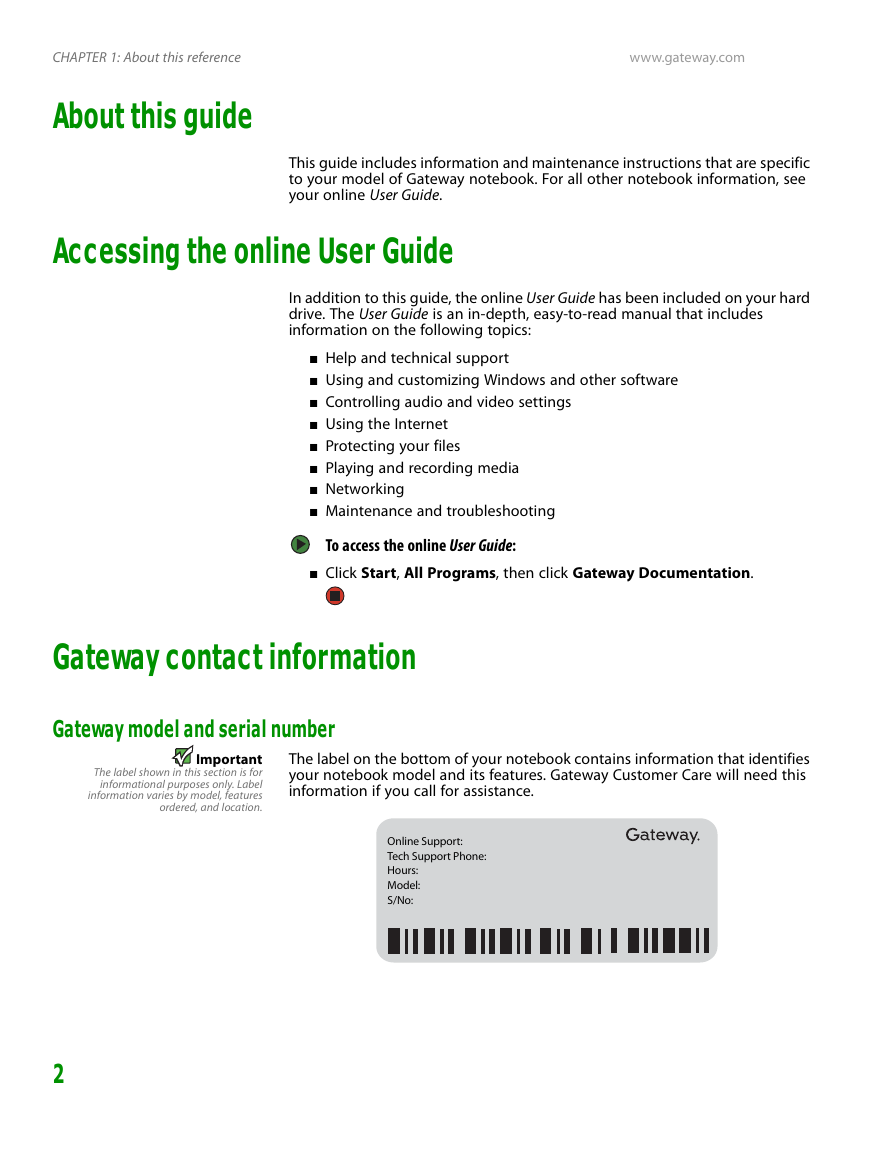 CHAPTER 1: About this reference

www.gateway.com

About this guide

This guide includes information and maintenance instructions that are specific to your model of Gateway notebook. For all other notebook information, see your online User Guide.

Accessing the online User Guide

In addition to this guide, the online User Guide has been included on your hard drive. The User Guide is an in-depth, easy-to-read manual that includes information on the following topics:

■ Help and technical support
■ Using and customizing Windows and other software
■ Controlling audio and video settings
■ Using the Internet
■ Protecting your files
■ Playing and recording media
■ Networking
■ Maintenance and troubleshooting

To access the online User Guide:

■ Click Start, All Programs, then click Gateway Documentation.

Gateway contact information

Gateway model and serial number

Important
The label shown in this section is for informational purposes only. Label information varies by model, features ordered, and location.

The label on the bottom of your notebook contains information that identifies your notebook model and its features. Gateway Customer Care will need this information if you call for assistance.

Online Support:
Tech Support Phone:
Hours:
Model:
S/No:

Gateway.

2